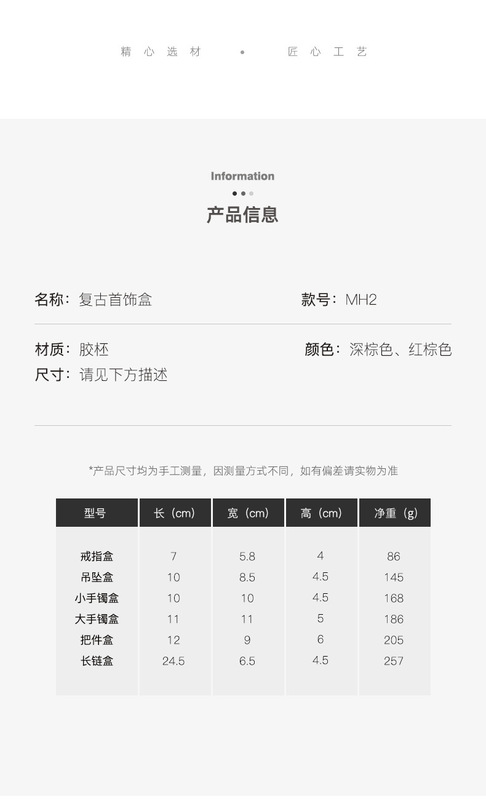 精心选材 • 匠心工艺

Information

产品信息

名称：复古首饰盒

款号：MH2

材质：胶杯

颜色：深棕色、红棕色

尺寸：请见下方描述

*产品尺寸均为手工测量，因测量方式不同，如有偏差请实物为准

| 型号 | 长（cm） | 宽（cm） | 高（cm） | 净重（g） |
|---|---|---|---|---|
| 戒指盒 | 7 | 5.8 | 4 | 86 |
| 吊坠盒 | 10 | 8.5 | 4.5 | 145 |
| 小手镯盒 | 10 | 10 | 4.5 | 168 |
| 大手镯盒 | 11 | 11 | 5 | 186 |
| 把件盒 | 12 | 9 | 6 | 205 |
| 长链盒 | 24.5 | 6.5 | 4.5 | 257 |